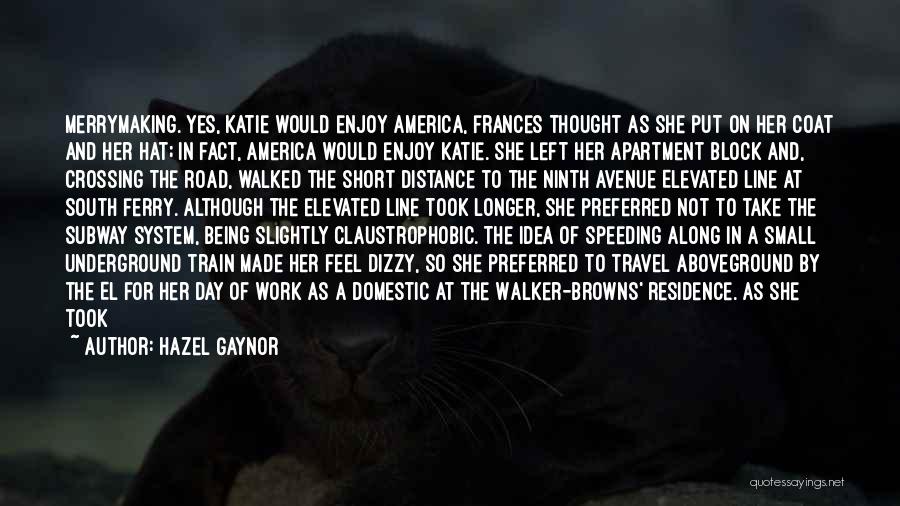 MERRYMAKING. YES, KATIE WOULD ENJOY AMERICA, FRANCES THOUGHT AS SHE PUT ON HER COAT AND HER HAT; IN FACT, AMERICA WOULD ENJOY KATIE. SHE LEFT HER APARTMENT BLOCK AND, CROSSING THE ROAD, WALKED THE SHORT DISTANCE TO THE NINTH AVENUE ELEVATED LINE AT SOUTH FERRY. ALTHOUGH THE ELEVATED LINE TOOK LONGER, SHE PREFERRED NOT TO TAKE THE SUBWAY SYSTEM, BEING SLIGHTLY CLAUSTROPHOBIC. THE IDEA OF SPEEDING ALONG IN A SMALL UNDERGROUND TRAIN MADE HER FEEL DIZZY, SO SHE PREFERRED TO TRAVEL ABOVEGROUND BY THE EL FOR HER DAY OF WORK AS A DOMESTIC AT THE WALKER-BROWNS' RESIDENCE. AS SHE TOOK

~ AUTHOR: HAZEL GAYNOR

quotessayings.net